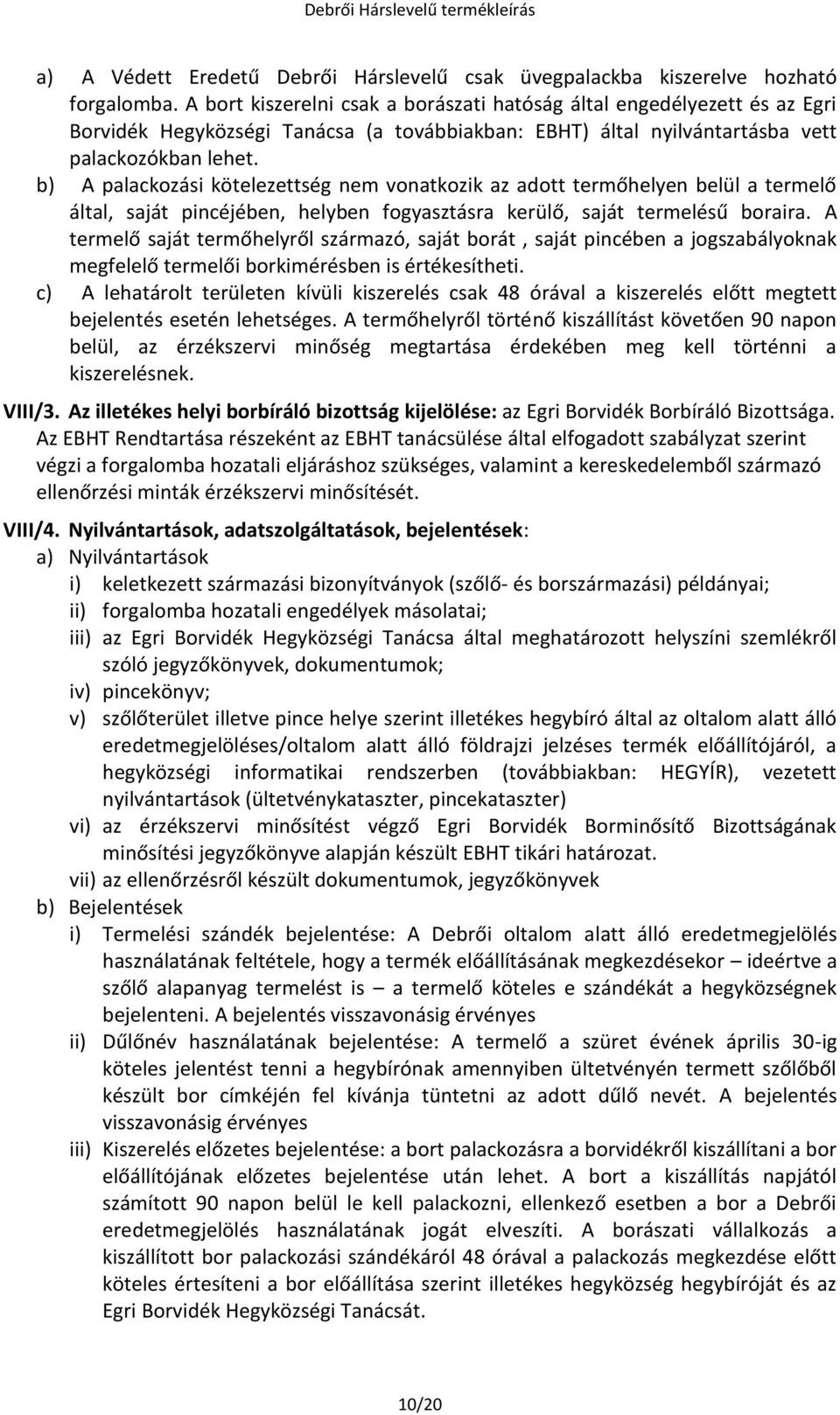 Debrői Hárslevelű termékleírás

a) A Védett Eredetű Debrői Hárslevelű csak üvegpalackba kiszerelve hozható forgalomba. A bort kiszerelni csak a borászati hatóság által engedélyezett és az Egri Borvidék Hegyközségi Tanácsa (a továbbiakban: EBHT) által nyilvántartásba vett palackozókban lehet.

b) A palackozási kötelezettség nem vonatkozik az adott termőhelyen belül a termelő által, saját pincéjében, helyben fogyasztásra kerülő, saját termelésű boraira. A termelő saját termőhelyről származó, saját borát , saját pincében a jogszabályoknak megfelelő termelői borkimérésben is értékesítheti.

c) A lehatárolt területen kívüli kiszerelés csak 48 órával a kiszerelés előtt megtett bejelentés esetén lehetséges. A termőhelyről történő kiszállítást követően 90 napon belül, az érzékszervi minőség megtartása érdekében meg kell történni a kiszerelésnek.

VIII/3. Az illetékes helyi borbíráló bizottság kijelölése: az Egri Borvidék Borbíráló Bizottsága. Az EBHT Rendtartása részeként az EBHT tanácsülése által elfogadott szabályzat szerint végzi a forgalomba hozatali eljáráshoz szükséges, valamint a kereskedelemből származó ellenőrzési minták érzékszervi minősítését.

VIII/4. Nyilvántartások, adatszolgáltatások, bejelentések:

a) Nyilvántartások

i) keletkezett származási bizonyítványok (szőlő- és borszármazási) példányai;

ii) forgalomba hozatali engedélyek másolatai;

iii) az Egri Borvidék Hegyközségi Tanácsa által meghatározott helyszíni szemlékről szóló jegyzőkönyvek, dokumentumok;

iv) pincekönyv;

v) szőlőterület illetve pince helye szerint illetékes hegybíró által az oltalom alatt álló eredetmegjelöléses/oltalom alatt álló földrajzi jelzéses termék előállítójáról, a hegyközségi informatikai rendszerben (továbbiakban: HEGYÍR), vezetett nyilvántartások (ültetvénykataszter, pincekataszter)

vi) az érzékszervi minősítést végző Egri Borvidék Borminősítő Bizottságának minősítési jegyzőkönyve alapján készült EBHT tikári határozat.

vii) az ellenőrzésről készült dokumentumok, jegyzőkönyvek

b) Bejelentések

i) Termelési szándék bejelentése: A Debrői oltalom alatt álló eredetmegjelölés használatának feltétele, hogy a termék előállításának megkezdésekor – ideértve a szőlő alapanyag termelést is – a termelő köteles e szándékát a hegyközségnek bejelenteni. A bejelentés visszavonásig érvényes

ii) Dűlőnév használatának bejelentése: A termelő a szüret évének április 30-ig köteles jelentést tenni a hegybírónak amennyiben ültetvényén termett szőlőből készült bor címkéjén fel kívánja tüntetni az adott dűlő nevét. A bejelentés visszavonásig érvényes

iii) Kiszerelés előzetes bejelentése: a bort palackozásra a borvidékről kiszállítani a bor előállítójának előzetes bejelentése után lehet. A bort a kiszállítás napjától számított 90 napon belül le kell palackozni, ellenkező esetben a bor a Debrői eredetmegjelölés használatának jogát elveszíti. A borászati vállalkozás a kiszállított bor palackozási szándékáról 48 órával a palackozás megkezdése előtt köteles értesíteni a bor előállítása szerint illetékes hegyközség hegybíróját és az Egri Borvidék Hegyközségi Tanácsát.

10/20